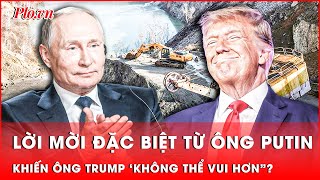 Plo.vn

LỜI MỜI ĐẶC BIỆT TỪ ÔNG PUTIN

KHIẾN ÔNG TRUMP 'KHÔNG THỂ VUI HƠN"?